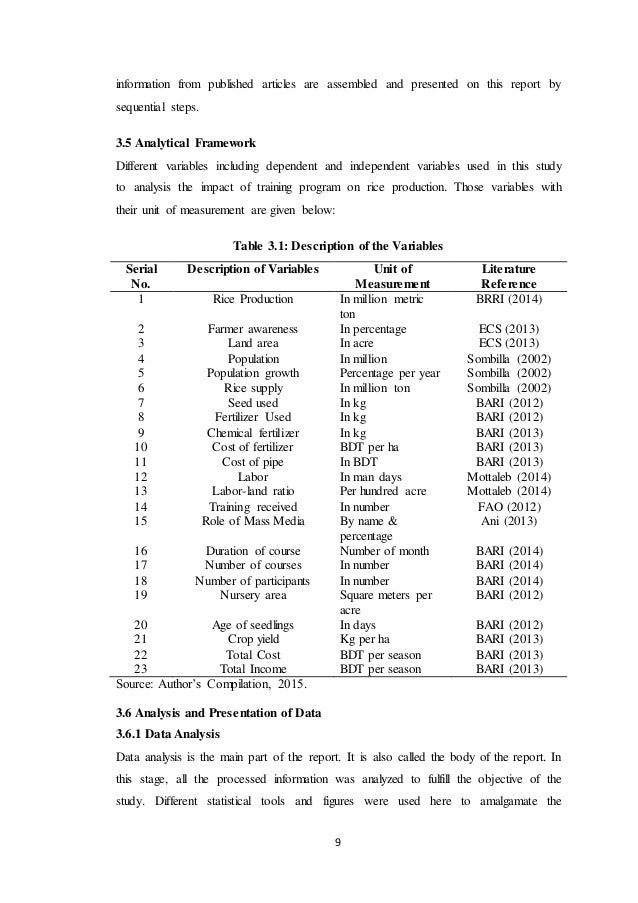 information from published articles are assembled and presented on this report by sequential steps.

3.5 Analytical Framework

Different variables including dependent and independent variables used in this study to analysis the impact of training program on rice production. Those variables with their unit of measurement are given below:

Table 3.1: Description of the Variables

| Serial No. | Description of Variables | Unit of Measurement | Literature Reference |
|---|---|---|---|
| 1 | Rice Production | In million metric ton | BRRI (2014) |
| 2 | Farmer awareness | In percentage | ECS (2013) |
| 3 | Land area | In acre | ECS (2013) |
| 4 | Population | In million | Sombilla (2002) |
| 5 | Population growth | Percentage per year | Sombilla (2002) |
| 6 | Rice supply | In million ton | Sombilla (2002) |
| 7 | Seed used | In kg | BARI (2012) |
| 8 | Fertilizer Used | In kg | BARI (2012) |
| 9 | Chemical fertilizer | In kg | BARI (2013) |
| 10 | Cost of fertilizer | BDT per ha | BARI (2013) |
| 11 | Cost of pipe | In BDT | BARI (2013) |
| 12 | Labor | In man days | Mottaleb (2014) |
| 13 | Labor-land ratio | Per hundred acre | Mottaleb (2014) |
| 14 | Training received | In number | FAO (2012) |
| 15 | Role of Mass Media | By name & percentage | Ani (2013) |
| 16 | Duration of course | Number of month | BARI (2014) |
| 17 | Number of courses | In number | BARI (2014) |
| 18 | Number of participants | In number | BARI (2014) |
| 19 | Nursery area | Square meters per acre | BARI (2012) |
| 20 | Age of seedlings | In days | BARI (2012) |
| 21 | Crop yield | Kg per ha | BARI (2013) |
| 22 | Total Cost | BDT per season | BARI (2013) |
| 23 | Total Income | BDT per season | BARI (2013) |

Source: Author's Compilation, 2015.

3.6 Analysis and Presentation of Data

3.6.1 Data Analysis

Data analysis is the main part of the report. It is also called the body of the report. In this stage, all the processed information was analyzed to fulfill the objective of the study. Different statistical tools and figures were used here to amalgamate the

9